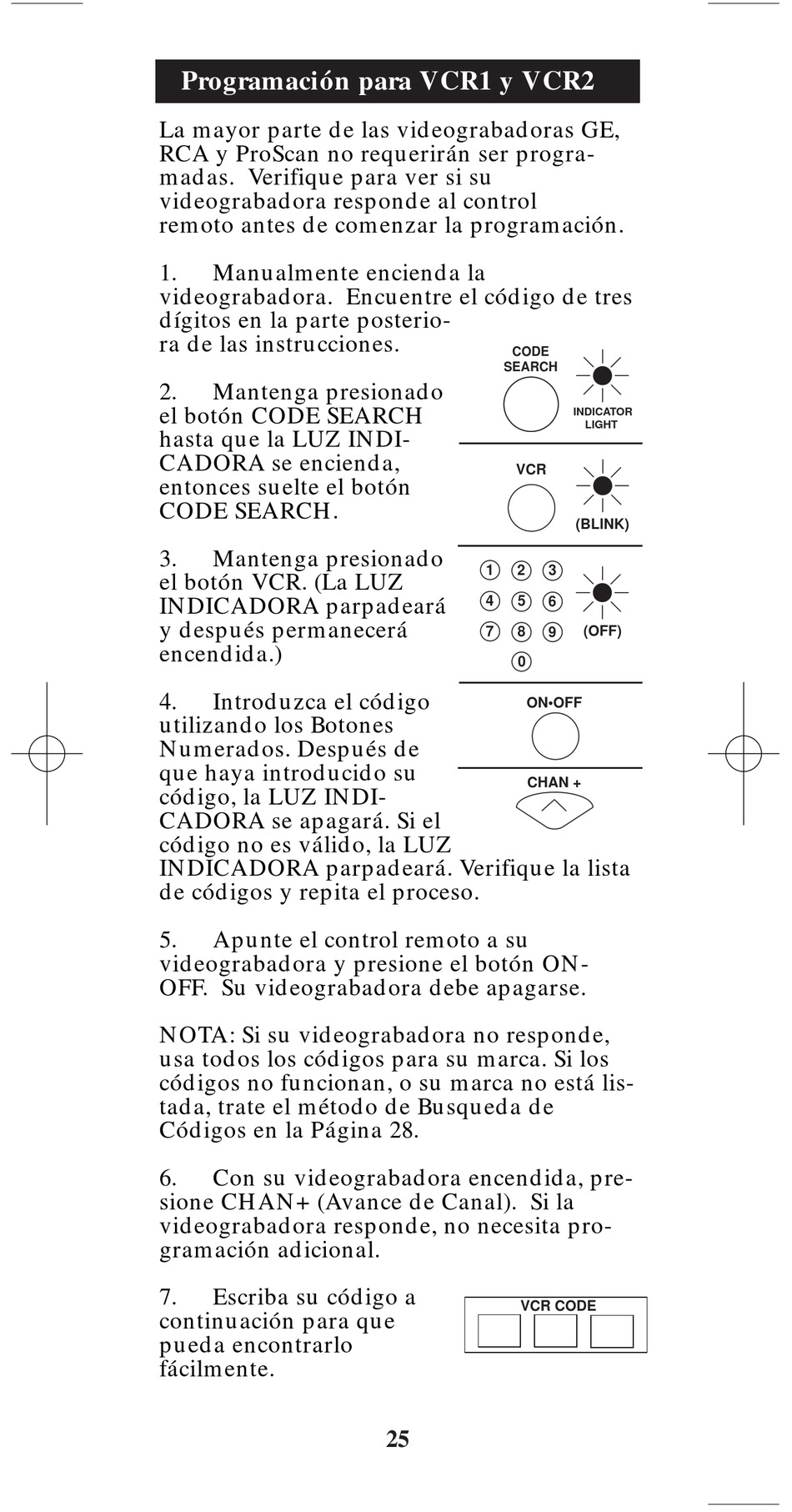 Programación para VCR1 y VCR2

La mayor parte de las videograbadoras GE, RCA y ProScan no requerirán ser programadas. Verifique para ver si su videograbadora responde al control remoto antes de comenzar la programación.

1. Manualmente encienda la videograbadora. Encuentre el código de tres dígitos en la parte posteriora de las instrucciones.

2. Mantenga presionado el botón CODE SEARCH hasta que la LUZ INDICADORA se encienda, entonces suelte el botón CODE SEARCH.

3. Mantenga presionado el botón VCR. (La LUZ INDICADORA parpadeará y después permanecerá encendida.)

4. Introduzca el código utilizando los Botones Numerados. Después de que haya introducido su código, la LUZ INDICADORA se apagará. Si el código no es válido, la LUZ INDICADORA parpadeará. Verifique la lista de códigos y repita el proceso.

CODE SEARCH
INDICATOR LIGHT
VCR
(BLINK)
1 2 3
4 5 6
7 8 9
0
(OFF)
ON•OFF
CHAN +

5. Apunte el control remoto a su videograbadora y presione el botón ON-OFF. Su videograbadora debe apagarse.

NOTA: Si su videograbadora no responde, usa todos los códigos para su marca. Si los códigos no funcionan, o su marca no está listada, trate el método de Busqueda de Códigos en la Página 28.

6. Con su videograbadora encendida, presione CHAN+ (Avance de Canal). Si la videograbadora responde, no necesita programación adicional.

7. Escriba su código a continuación para que pueda encontrarlo fácilmente.

VCR CODE

25